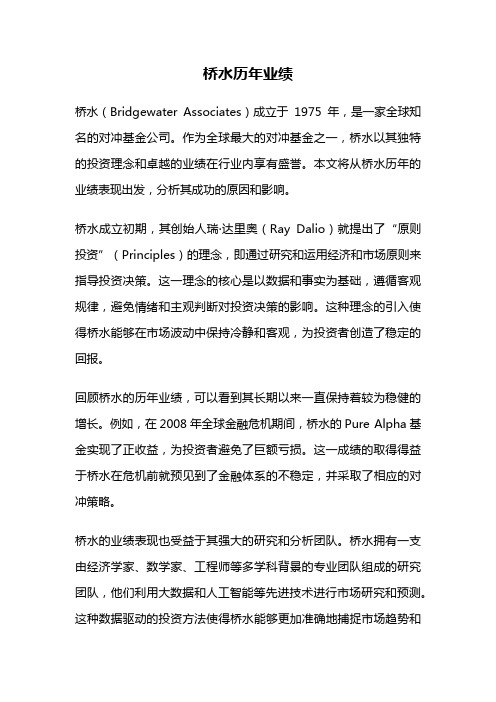 桥水历年业绩

桥水（Bridgewater Associates）成立于 1975 年，是一家全球知名的对冲基金公司。作为全球最大的对冲基金之一，桥水以其独特的投资理念和卓越的业绩在行业内享有盛誉。本文将从桥水历年的业绩表现出发，分析其成功的原因和影响。

桥水成立初期，其创始人瑞·达里奥（Ray Dalio）就提出了“原则投资”（Principles）的理念，即通过研究和运用经济和市场原则来指导投资决策。这一理念的核心是以数据和事实为基础，遵循客观规律，避免情绪和主观判断对投资决策的影响。这种理念的引入使得桥水能够在市场波动中保持冷静和客观，为投资者创造了稳定的回报。

回顾桥水的历年业绩，可以看到其长期以来一直保持着较为稳健的增长。例如，在 2008 年全球金融危机期间，桥水的 Pure Alpha 基金实现了正收益，为投资者避免了巨额亏损。这一成绩的取得得益于桥水在危机前就预见到了金融体系的不稳定，并采取了相应的对冲策略。

桥水的业绩表现也受益于其强大的研究和分析团队。桥水拥有一支由经济学家、数学家、工程师等多学科背景的专业团队组成的研究团队，他们利用大数据和人工智能等先进技术进行市场研究和预测。这种数据驱动的投资方法使得桥水能够更加准确地捕捉市场趋势和